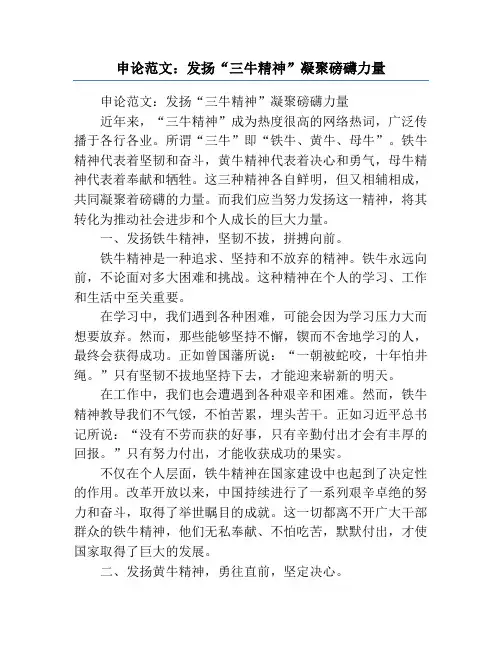 申论范文：发扬“三牛精神”凝聚磅礴力量

申论范文：发扬“三牛精神”凝聚磅礴力量

近年来，“三牛精神”成为热度很高的网络热词，广泛传播于各行各业。所谓“三牛”即“铁牛、黄牛、母牛”。铁牛精神代表着坚韧和奋斗，黄牛精神代表着决心和勇气，母牛精神代表着奉献和牺牲。这三种精神各自鲜明，但又相辅相成，共同凝聚着磅礴的力量。而我们应当努力发扬这一精神，将其转化为推动社会进步和个人成长的巨大力量。

一、发扬铁牛精神，坚韧不拔，拼搏向前。

铁牛精神是一种追求、坚持和不放弃的精神。铁牛永远向前，不论面对多大困难和挑战。这种精神在个人的学习、工作和生活中至关重要。

在学习中，我们遇到各种困难，可能会因为学习压力大而想要放弃。然而，那些能够坚持不懈，锲而不舍地学习的人，最终会获得成功。正如曾国藩所说：“一朝被蛇咬，十年怕井绳。”只有坚韧不拔地坚持下去，才能迎来崭新的明天。

在工作中，我们也会遭遇到各种艰辛和困难。然而，铁牛精神教导我们不气馁，不怕苦累，埋头苦干。正如习近平总书记所说：“没有不劳而获的好事，只有辛勤付出才会有丰厚的回报。”只有努力付出，才能收获成功的果实。

不仅在个人层面，铁牛精神在国家建设中也起到了决定性的作用。改革开放以来，中国持续进行了一系列艰辛卓绝的努力和奋斗，取得了举世瞩目的成就。这一切都离不开广大干部群众的铁牛精神，他们无私奉献、不怕吃苦，默默付出，才使国家取得了巨大的发展。

二、发扬黄牛精神，勇往直前，坚定决心。